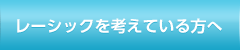 レーシックを考えている方へ